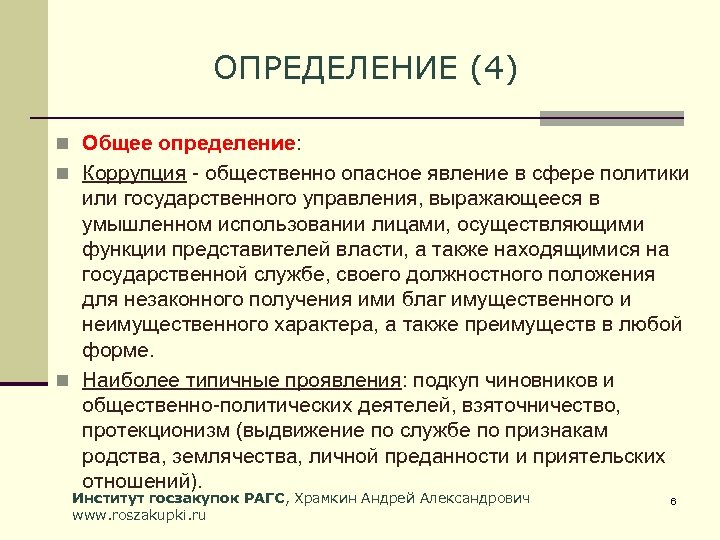 ОПРЕДЕЛЕНИЕ (4)

Общее определение:

Коррупция - общественно опасное явление в сфере политики или государственного управления, выражающееся в умышленном использовании лицами, осуществляющими функции представителей власти, а также находящимися на государственной службе, своего должностного положения для незаконного получения ими благ имущественного и неимущественного характера, а также преимуществ в любой форме.

Наиболее типичные проявления: подкуп чиновников и общественно-политических деятелей, взяточничество, протекционизм (выдвижение по службе по признакам родства, землячества, личной преданности и приятельских отношений).

Институт госзакупок РАГС, Храмкин Андрей Александрович
www.roszakupki.ru

6